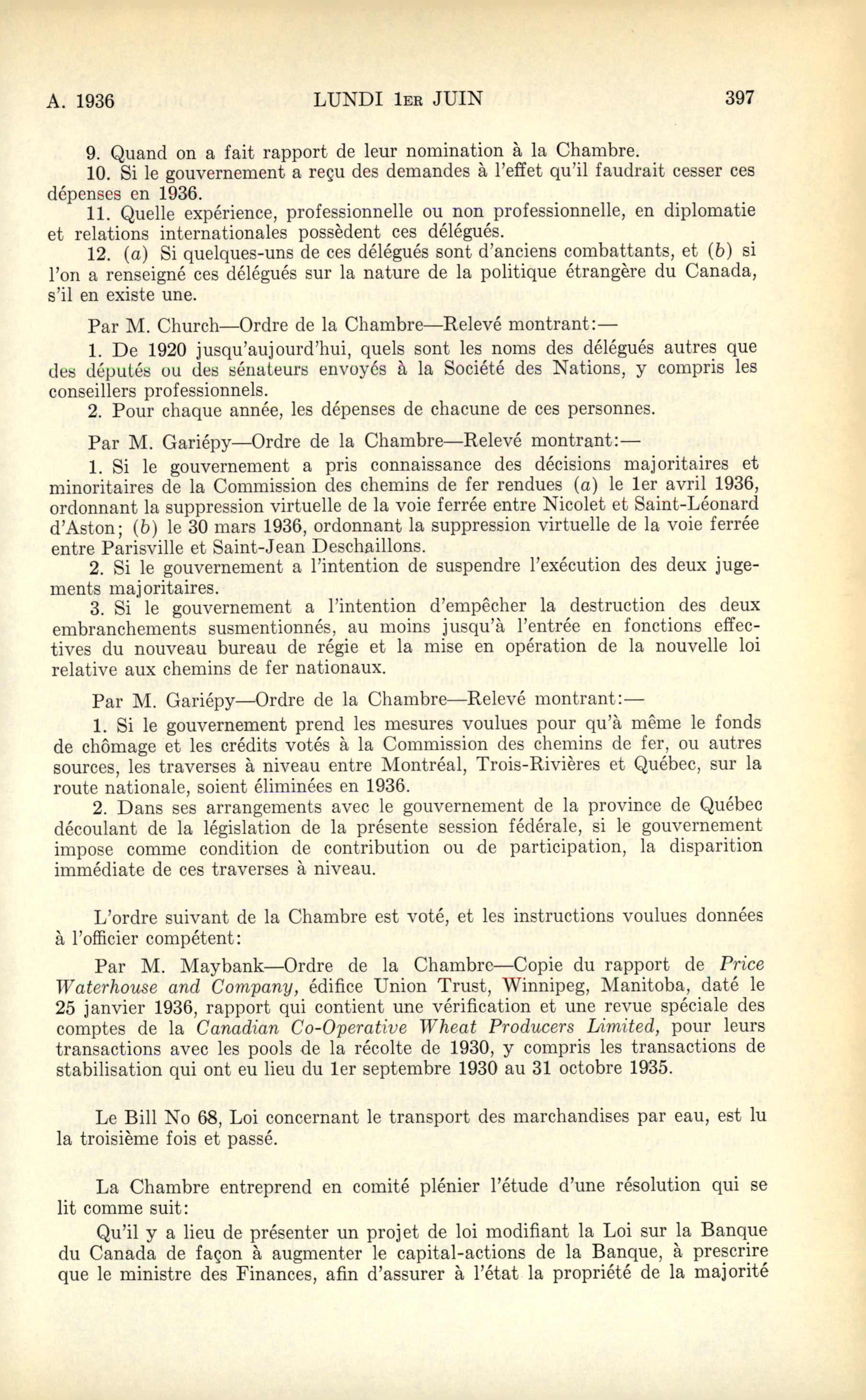 A. 1936 LUNDI 1ER JUIN 397

9. Quand on a fait rapport de leur nomination à la Chambre.

10. Si le gouvernement a reçu des demandes à l'effet qu'il faudrait cesser ces dépenses en 1936.

11. Quelle expérience, professionnelle ou non professionnelle, en diplomatie et relations internationales possèdent ces délégués.

12. (a) Si quelques-uns de ces délégués sont d'anciens combattants, et (b) si l'on a renseigné ces délégués sur la nature de la politique étrangère du Canada, s'il en existe une.

Par M. Church—Ordre de la Chambre—Relevé montrant:—

1. De 1920 jusqu'aujourd'hui, quels sont les noms des délégués autres que des députés ou des sénateurs envoyés à la Société des Nations, y compris les conseillers professionnels.

2. Pour chaque année, les dépenses de chacune de ces personnes.

Par M. Gariépy—Ordre de la Chambre—Relevé montrant:—

1. Si le gouvernement a pris connaissance des décisions majoritaires et minoritaires de la Commission des chemins de fer rendues (a) le 1er avril 1936, ordonnant la suppression virtuelle de la voie ferrée entre Nicolet et Saint-Léonard d'Aston; (b) le 30 mars 1936, ordonnant la suppression virtuelle de la voie ferrée entre Parisville et Saint-Jean Deschaillons.

2. Si le gouvernement a l'intention de suspendre l'exécution des deux jugements majoritaires.

3. Si le gouvernement a l'intention d'empêcher la destruction des deux embranchements susmentionnés, au moins jusqu'à l'entrée en fonctions effectives du nouveau bureau de régie et la mise en opération de la nouvelle loi relative aux chemins de fer nationaux.

Par M. Gariépy—Ordre de la Chambre—Relevé montrant:—

1. Si le gouvernement prend les mesures voulues pour qu'à même le fonds de chômage et les crédits votés à la Commission des chemins de fer, ou autres sources, les traverses à niveau entre Montréal, Trois-Rivières et Québec, sur la route nationale, soient éliminées en 1936.

2. Dans ses arrangements avec le gouvernement de la province de Québec découlant de la législation de la présente session fédérale, si le gouvernement impose comme condition de contribution ou de participation, la disparition immédiate de ces traverses à niveau.

L'ordre suivant de la Chambre est voté, et les instructions voulues données à l'officier compétent:

Par M. Maybank—Ordre de la Chambre—Copie du rapport de Price Waterhouse and Company, édifice Union Trust, Winnipeg, Manitoba, daté le 25 janvier 1936, rapport qui contient une vérification et une revue spéciale des comptes de la Canadian Co-Operative Wheat Producers Limited, pour leurs transactions avec les pools de la récolte de 1930, y compris les transactions de stabilisation qui ont eu lieu du 1er septembre 1930 au 31 octobre 1935.

Le Bill No 68, Loi concernant le transport des marchandises par eau, est lu la troisième fois et passé.

La Chambre entreprend en comité plénier l'étude d'une résolution qui se lit comme suit:

Qu'il y a lieu de présenter un projet de loi modifiant la Loi sur la Banque du Canada de façon à augmenter le capital-actions de la Banque, à prescrire que le ministre des Finances, afin d'assurer à l'état la propriété de la majorité